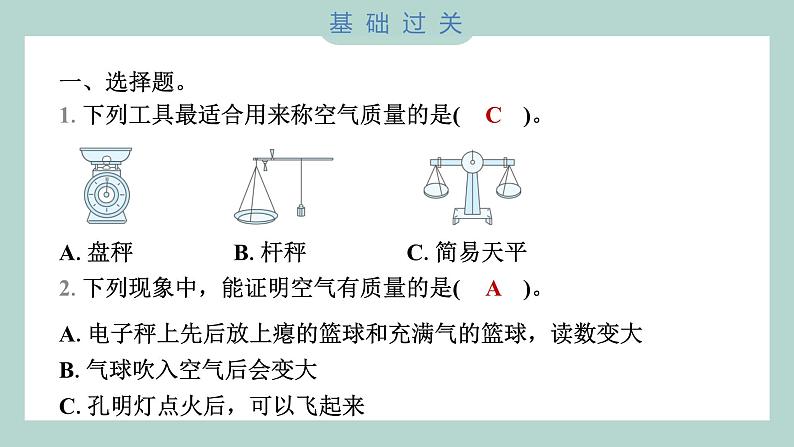 基础过关

一、选择题。

1. 下列工具最适合用来称空气质量的是( C )。

A. 盘秤　　B. 杆秤　　C. 简易天平

2. 下列现象中，能证明空气有质量的是( A )。

A. 电子秤上先后放上瘪的篮球和充满气的篮球，读数变大

B. 气球吹入空气后会变大

C. 孔明灯点火后，可以飞起来